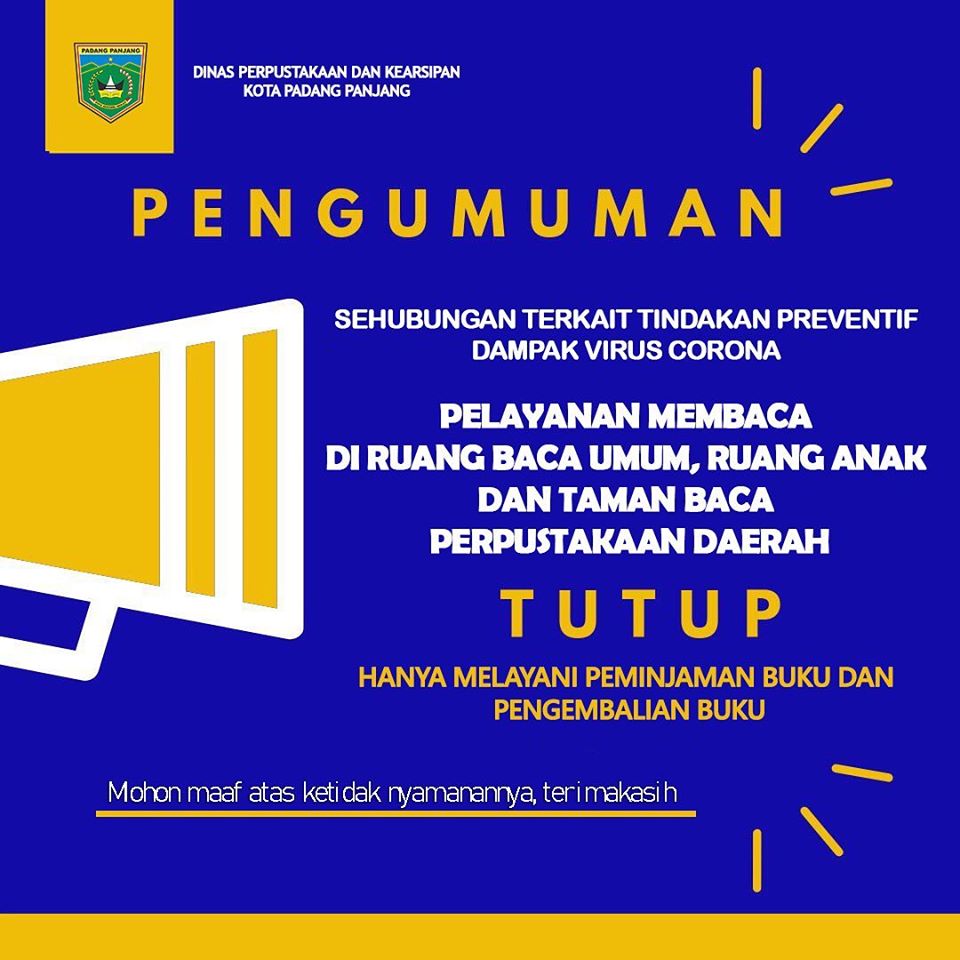 PADANG PANJANG

DINAS PERPUSTAKAAN DAN KEARSIPAN
KOTA PADANG PANJANG

PENGUMUMAN

SEHUBUNGAN TERKAIT TINDAKAN PREVENTIF DAMPAK VIRUS CORONA

PELAYANAN MEMBACA DI RUANG BACA UMUM, RUANG ANAK DAN TAMAN BACA PERPUSTAKAAN DAERAH

TUTUP

HANYA MELAYANI PEMINJAMAN BUKU DAN PENGEMBALIAN BUKU

Mohon maaf atas ketidak nyamanannya, terimakasih